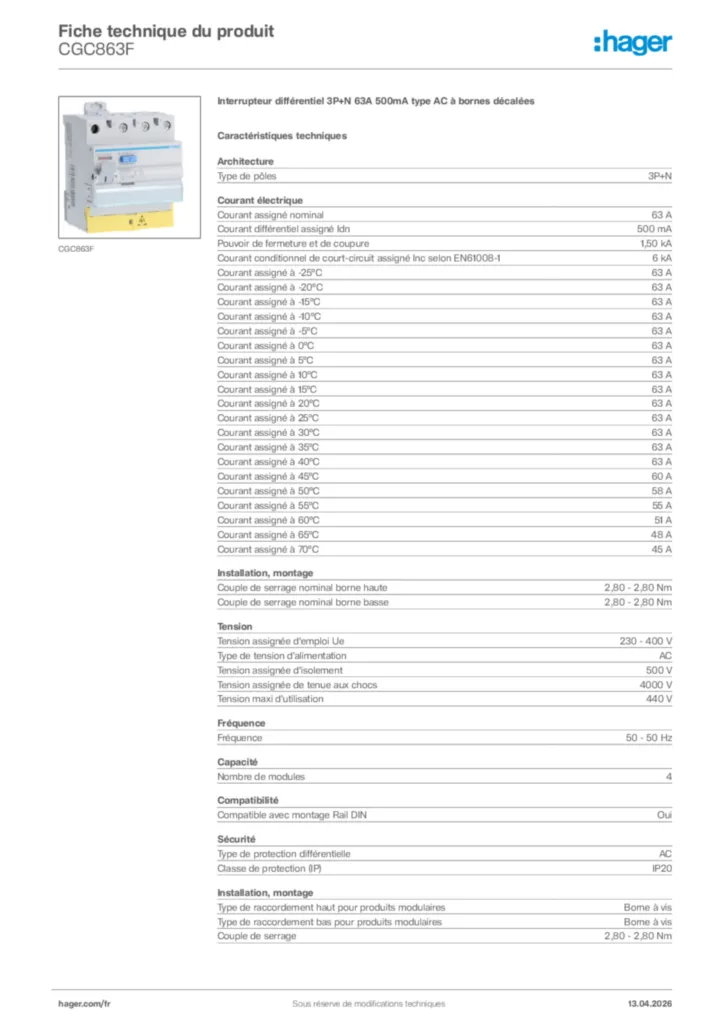 Fiche technique du produit
CGC863F

:hager

CGC863F

Interrupteur différentiel 3P+N 63A 500mA type AC à bornes décalées

Caractéristiques techniques

Architecture

| Type de pôles | 3P+N |
|---|---|

Courant électrique

| Courant assigné nominal | 63 A |
|---|---|
| Courant différentiel assigné Idn | 500 mA |
| Pouvoir de fermeture et de coupure | 1,50 kA |
| Courant conditionnel de court-circuit assigné Inc selon EN61008-1 | 6 kA |
| Courant assigné à -25°C | 63 A |
| Courant assigné à -20°C | 63 A |
| Courant assigné à -15°C | 63 A |
| Courant assigné à -10°C | 63 A |
| Courant assigné à -5°C | 63 A |
| Courant assigné à 0°C | 63 A |
| Courant assigné à 5°C | 63 A |
| Courant assigné à 10°C | 63 A |
| Courant assigné à 15°C | 63 A |
| Courant assigné à 20°C | 63 A |
| Courant assigné à 25°C | 63 A |
| Courant assigné à 30°C | 63 A |
| Courant assigné à 35°C | 63 A |
| Courant assigné à 40°C | 63 A |
| Courant assigné à 45°C | 60 A |
| Courant assigné à 50°C | 58 A |
| Courant assigné à 55°C | 55 A |
| Courant assigné à 60°C | 51 A |
| Courant assigné à 65°C | 48 A |
| Courant assigné à 70°C | 45 A |

Installation, montage

| Couple de serrage nominal borne haute | 2,80 - 2,80 Nm |
|---|---|
| Couple de serrage nominal borne basse | 2,80 - 2,80 Nm |

Tension

| Tension assignée d'emploi Ue | 230 - 400 V |
|---|---|
| Type de tension d'alimentation | AC |
| Tension assignée d'isolement | 500 V |
| Tension assignée de tenue aux chocs | 4000 V |
| Tension maxi d'utilisation | 440 V |

Fréquence

| Fréquence | 50 - 50 Hz |
|---|---|

Capacité

| Nombre de modules | 4 |
|---|---|

Compatibilité

| Compatible avec montage Rail DIN | Oui |
|---|---|

Sécurité

| Type de protection différentielle | AC |
|---|---|
| Classe de protection (IP) | IP20 |

Installation, montage

| Type de raccordement haut pour produits modulaires | Borne à vis |
|---|---|
| Type de raccordement bas pour produits modulaires | Borne à vis |
| Couple de serrage | 2,80 - 2,80 Nm |

hager.com/fr
Sous réserve de modifications techniques
13.04.2026